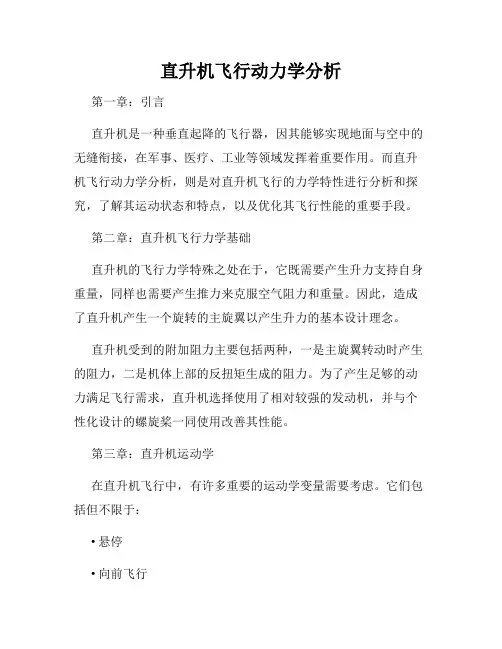 直升机飞行动力学分析

第一章：引言

直升机是一种垂直起降的飞行器，因其能够实现地面与空中的无缝衔接，在军事、医疗、工业等领域发挥着重要作用。而直升机飞行动力学分析，则是对直升机飞行的力学特性进行分析和探究，了解其运动状态和特点，以及优化其飞行性能的重要手段。

第二章：直升机飞行力学基础

直升机的飞行力学特殊之处在于，它既需要产生升力支持自身重量，同样也需要产生推力来克服空气阻力和重量。因此，造成了直升机产生一个旋转的主旋翼以产生升力的基本设计理念。

直升机受到的附加阻力主要包括两种，一是主旋翼转动时产生的阻力，二是机体上部的反扭矩生成的阻力。为了产生足够的动力满足飞行需求，直升机选择使用了相对较强的发动机，并与个性化设计的螺旋桨一同使用改善其性能。

第三章：直升机运动学

在直升机飞行中，有许多重要的运动学变量需要考虑。它们包括但不限于：

• 悬停

• 向前飞行